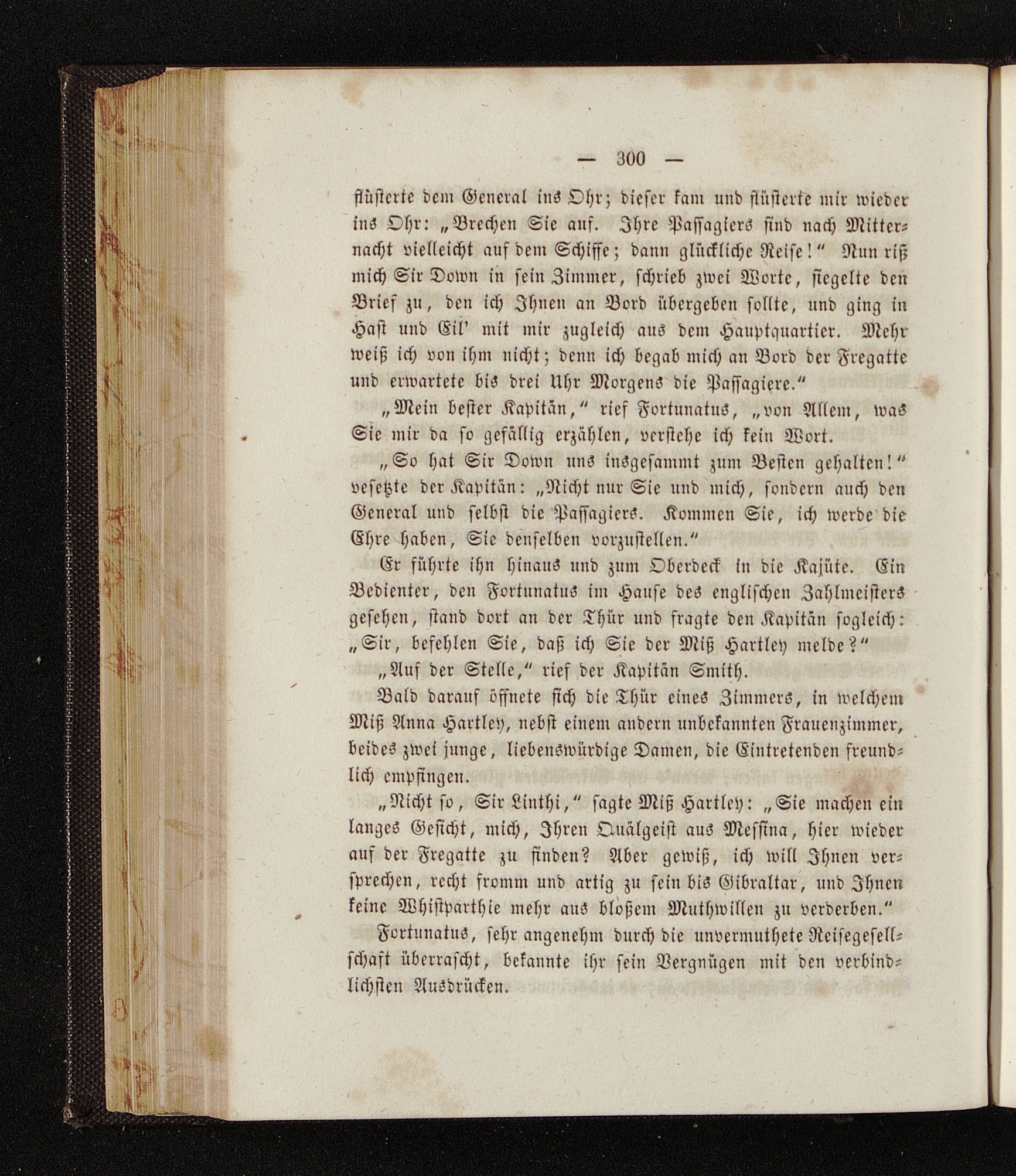 — 300 —

flüsterte dem General ins Ohr; dieser kam und flüsterte mir wieder ins Ohr: „Brechen Sie auf. Ihre Passagiers sind nach Mitternacht vielleicht auf dem Schiffe; dann glückliche Reise!“ Nun riß mich Sir Down in sein Zimmer, schrieb zwei Worte, siegelte den Brief zu, den ich Ihnen an Bord übergeben sollte, und ging in Hast und Eil' mit mir zugleich aus dem Hauptquartier. Mehr weiß ich von ihm nicht; denn ich begab mich an Bord der Fregatte und erwartete bis drei Uhr Morgens die Passagiere.“

„Mein bester Kapitän,“ rief Fortunatus, „von Allem, was Sie mir da so gefällig erzählen, verstehe ich kein Wort.

„So hat Sir Down uns insgesammt zum Besten gehalten!“ vesetzte der Kapitän: „Nicht nur Sie und mich, sondern auch den General und selbst die Passagiers. Kommen Sie, ich werde die Ehre haben, Sie denselben vorzustellen.“

Er führte ihn hinaus und zum Oberdeck in die Kajüte. Ein Bedienter, den Fortunatus im Hause des englischen Zahlmeisters gesehen, stand dort an der Thür und fragte den Kapitän sogleich: „Sir, befehlen Sie, daß ich Sie der Miß Hartley melde?“

„Auf der Stelle,“ rief der Kapitän Smith.

Bald darauf öffnete sich die Thür eines Zimmers, in welchem Miß Anna Hartley, nebst einem andern unbekannten Frauenzimmer, beides zwei junge, liebenswürdige Damen, die Eintretenden freundlich empfingen.

„Nicht so, Sir Linthi,“ sagte Miß Hartley: „Sie machen ein langes Gesicht, mich, Ihren Quälgeist aus Messina, hier wieder auf der Fregatte zu finden? Aber gewiß, ich will Ihnen versprechen, recht fromm und artig zu sein bis Gibraltar, und Ihnen keine Whistparthie mehr aus bloßem Muthwillen zu verderben.“

Fortunatus, sehr angenehm durch die unvermuthete Reisegesellschaft überrascht, bekannte ihr sein Vergnügen mit den verbindlichsten Ausdrücken.